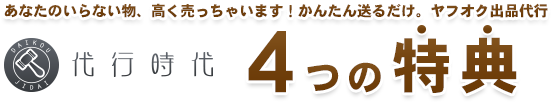 あなたのいらない物、高く売っちゃいます！かんたん送るだけ。ヤフオク出品代行

DAIKOU JIDAI

代行時代

4つの特典